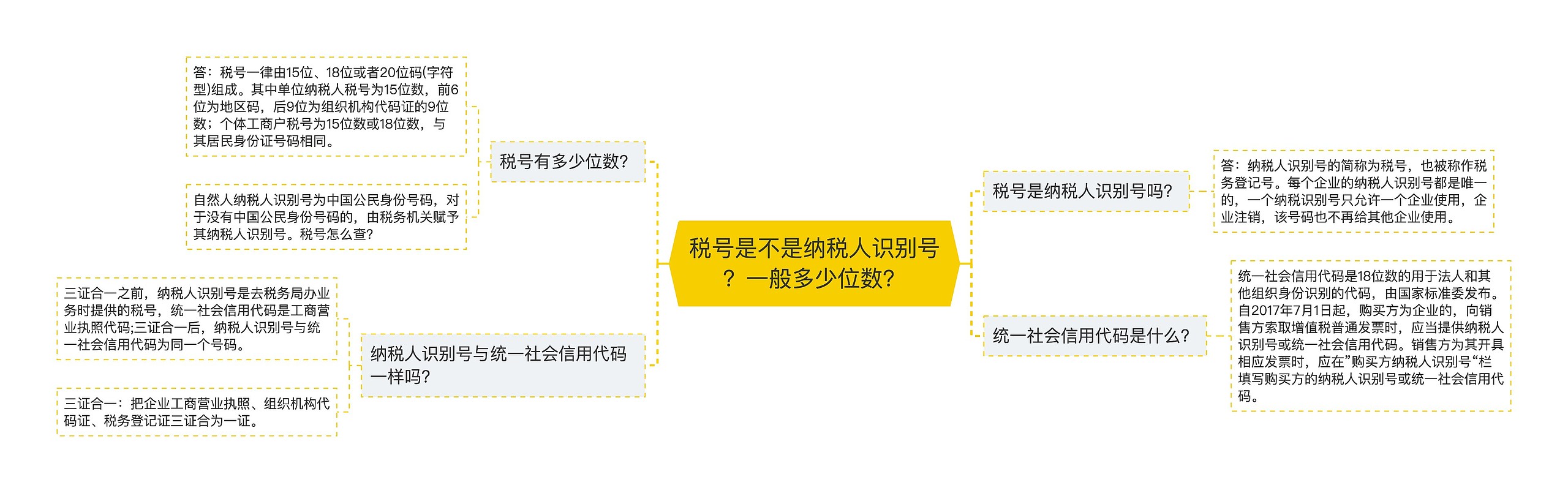 税号是不是纳税人识别号？一般多少位数？

税号有多少位数？

答：税号一律由15位、18位或者20位码(字符型)组成。其中单位纳税人税号为15位数，前6位为地区码，后9位为组织机构代码证的9位数；个体工商户税号为15位数或18位数，与其居民身份证号码相同。

自然人纳税人识别号为中国公民身份号码，对于没有中国公民身份号码的，由税务机关赋予其纳税人识别号。税号怎么查？

纳税人识别号与统一社会信用代码一样吗？

三证合一之前，纳税人识别号是去税务局办业务时提供的税号，统一社会信用代码是工商营业执照代码;三证合一后，纳税人识别号与统一社会信用代码为同一个号码。

三证合一：把企业工商营业执照、组织机构代码证、税务登记证三证合为一证。

税号是纳税人识别号吗？

答：纳税人识别号的简称为税号，也被称作税务登记号。每个企业的纳税人识别号都是唯一的，一个纳税识别号只允许一个企业使用，企业注销，该号码也不再给其他企业使用。

统一社会信用代码是什么？

统一社会信用代码是18位数的用于法人和其他组织身份识别的代码，由国家标准委发布。自2017年7月1日起，购买方为企业的，向销售方索取增值税普通发票时，应当提供纳税人识别号或统一社会信用代码。销售方为其开具相应发票时，应在"购买方纳税人识别号"栏填写购买方的纳税人识别号或统一社会信用代码。